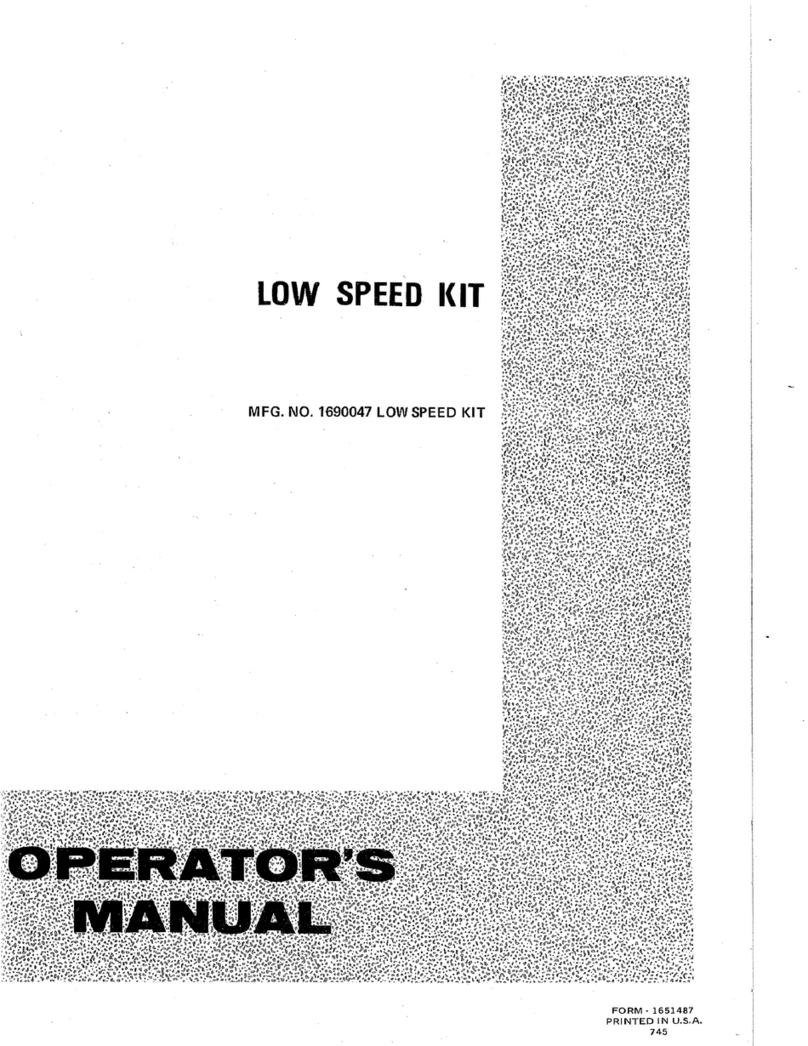 LOW SPEED KIT

MFG. NO. 1690047 LOW SPEED KIT

OPERATOR'S MANUAL

FORM - 1651487
PRINTED IN U.S.A.
745